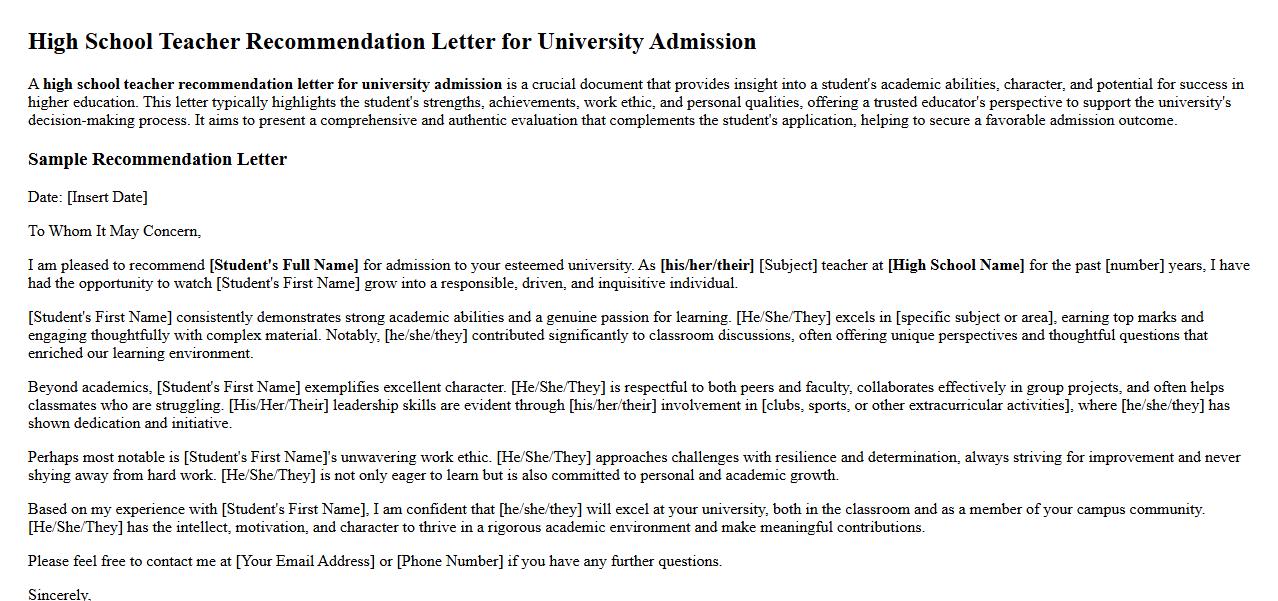 High School Teacher Recommendation Letter for University Admission

A high school teacher recommendation letter for university admission is a crucial document that provides insight into a student's academic abilities, character, and potential for success in higher education. This letter typically highlights the student's strengths, achievements, work ethic, and personal qualities, offering a trusted educator's perspective to support the university's decision-making process. It aims to present a comprehensive and authentic evaluation that complements the student's application, helping to secure a favorable admission outcome.

Sample Recommendation Letter

Date: [Insert Date]

To Whom It May Concern,

I am pleased to recommend [Student's Full Name] for admission to your esteemed university. As [his/her/their] [Subject] teacher at [High School Name] for the past [number] years, I have had the opportunity to watch [Student's First Name] grow into a responsible, driven, and inquisitive individual.

[Student's First Name] consistently demonstrates strong academic abilities and a genuine passion for learning. [He/She/They] excels in [specific subject or area], earning top marks and engaging thoughtfully with complex material. Notably, [he/she/they] contributed significantly to classroom discussions, often offering unique perspectives and thoughtful questions that enriched our learning environment.

Beyond academics, [Student's First Name] exemplifies excellent character. [He/She/They] is respectful to both peers and faculty, collaborates effectively in group projects, and often helps classmates who are struggling. [His/Her/Their] leadership skills are evident through [his/her/their] involvement in [clubs, sports, or other extracurricular activities], where [he/she/they] has shown dedication and initiative.

Perhaps most notable is [Student's First Name]'s unwavering work ethic. [He/She/They] approaches challenges with resilience and determination, always striving for improvement and never shying away from hard work. [He/She/They] is not only eager to learn but is also committed to personal and academic growth.

Based on my experience with [Student's First Name], I am confident that [he/she/they] will excel at your university, both in the classroom and as a member of your campus community. [He/She/They] has the intellect, motivation, and character to thrive in a rigorous academic environment and make meaningful contributions.

Please feel free to contact me at [Your Email Address] or [Phone Number] if you have any further questions.

Sincerely,